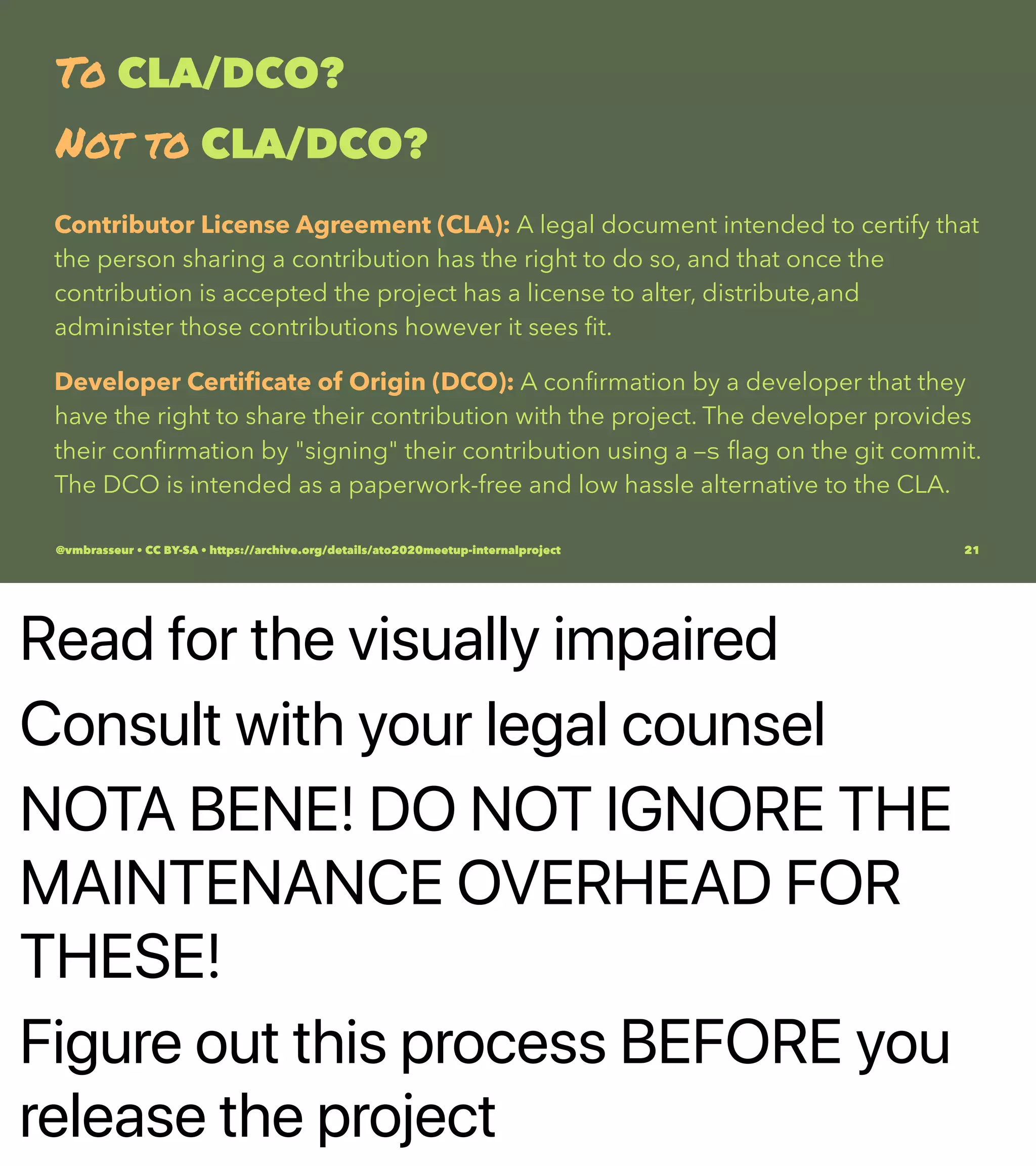 TO CLA/DCO?

NOT TO CLA/DCO?

Contributor License Agreement (CLA): A legal document intended to certify that the person sharing a contribution has the right to do so, and that once the contribution is accepted the project has a license to alter, distribute,and administer those contributions however it sees fit.

Developer Certificate of Origin (DCO): A confirmation by a developer that they have the right to share their contribution with the project. The developer provides their confirmation by "signing" their contribution using a –s flag on the git commit. The DCO is intended as a paperwork-free and low hassle alternative to the CLA.

@vmbrasseur • CC BY-SA • https://archive.org/details/ato2020meetup-internalproject

21

Read for the visually impaired

Consult with your legal counsel

NOTA BENE! DO NOT IGNORE THE MAINTENANCE OVERHEAD FOR THESE!

Figure out this process BEFORE you release the project